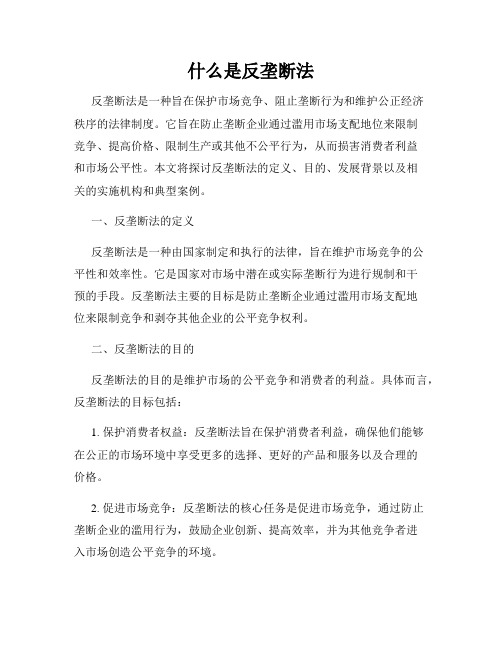 什么是反垄断法

反垄断法是一种旨在保护市场竞争、阻止垄断行为和维护公正经济秩序的法律制度。它旨在防止垄断企业通过滥用市场支配地位来限制竞争、提高价格、限制生产或其他不公平行为，从而损害消费者利益和市场公平性。本文将探讨反垄断法的定义、目的、发展背景以及相关的实施机构和典型案例。

一、反垄断法的定义

反垄断法是一种由国家制定和执行的法律，旨在维护市场竞争的公平性和效率性。它是国家对市场中潜在或实际垄断行为进行规制和干预的手段。反垄断法主要的目标是防止垄断企业通过滥用市场支配地位来限制竞争和剥夺其他企业的公平竞争权利。

二、反垄断法的目的

反垄断法的目的是维护市场的公平竞争和消费者的利益。具体而言，反垄断法的目标包括：

1. 保护消费者权益：反垄断法旨在保护消费者利益，确保他们能够在公正的市场环境中享受更多的选择、更好的产品和服务以及合理的价格。

2. 促进市场竞争：反垄断法的核心任务是促进市场竞争，通过防止垄断企业的滥用行为，鼓励企业创新、提高效率，并为其他竞争者进入市场创造公平竞争的环境。